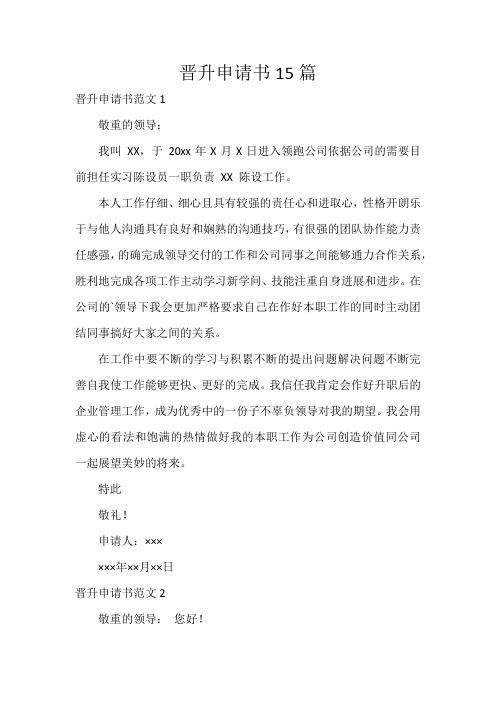 晋升申请书 15 篇

晋升申请书范文 1

敬重的领导：

我叫 XX，于 20xx 年 X 月 X 日进入领跑公司依据公司的需要目前担任实习陈设员一职负责 XX 陈设工作。

本人工作仔细、细心且具有较强的责任心和进取心，性格开朗乐于与他人沟通具有良好和娴熟的沟通技巧，有很强的团队协作能力责任感强，的确完成领导交付的工作和公司同事之间能够通力合作关系，胜利地完成各项工作主动学习新学问、技能注重自身进展和进步。在公司的`领导下我会更加严格要求自己在作好本职工作的同时主动团结同事搞好大家之间的关系。

在工作中要不断的学习与积累不断的提出问题解决问题不断完善自我使工作能够更快、更好的完成。我信任我肯定会作好升职后的企业管理工作，成为优秀中的一份子不辜负领导对我的期望。我会用虚心的看法和饱满的热情做好我的本职工作为公司创造价值同公司一起展望美妙的将来。

特此

敬礼！

申请人：×××

×××年××月××日

晋升申请书范文 2

敬重的领导： 您好！